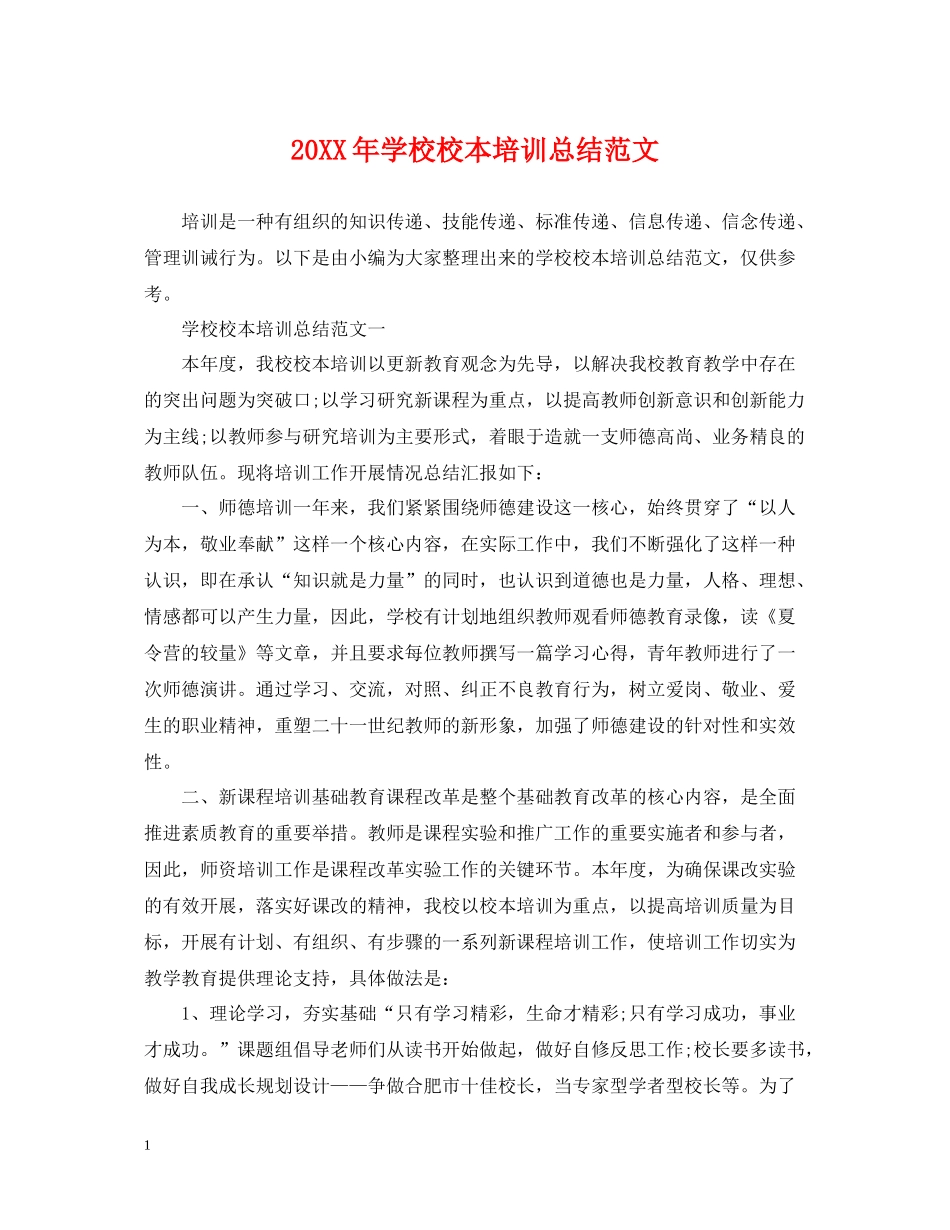 20XX年学校校本培训总结范文

培训是一种有组织的知识传递、技能传递、标准传递、信息传递、信念传递、管理训诫行为。以下是由小编为大家整理出来的学校校本培训总结范文，仅供参考。

学校校本培训总结范文一

本年度，我校校本培训以更新教育观念为先导，以解决我校教育教学中存在的突出问题为突破口;以学习研究新课程为重点，以提高教师创新意识和创新能力为主线;以教师参与研究培训为主要形式，着眼于造就一支师德高尚、业务精良的教师队伍。现将培训工作开展情况总结汇报如下：

一、师德培训一年来，我们紧紧围绕师德建设这一核心，始终贯穿了“以人为本，敬业奉献”这样一个核心内容，在实际工作中，我们不断强化了这样一种认识，即在承认“知识就是力量”的同时，也认识到道德也是力量，人格、理想、情感都可以产生力量，因此，学校有计划地组织教师观看师德教育录像，读《夏令营的较量》等文章，并且要求每位教师撰写一篇学习心得，青年教师进行了一次师德演讲。通过学习、交流，对照、纠正不良教育行为，树立爱岗、敬业、爱生的职业精神，重塑二十一世纪教师的新形象，加强了师德建设的针对性和实效性。

二、新课程培训基础教育课程改革是整个基础教育改革的核心内容，是全面推进素质教育的重要举措。教师是课程实验和推广工作的重要实施者和参与者，因此，师资培训工作是课程改革实验工作的关键环节。本年度，为确保课改实验的有效开展，落实好课改的精神，我校以校本培训为重点，以提高培训质量为目标，开展有计划、有组织、有步骤的一系列新课程培训工作，使培训工作切实为教学教育提供理论支持，具体做法是：

1、理论学习，夯实基础“只有学习精彩，生命才精彩;只有学习成功，事业才成功。”课题组倡导老师们从读书开始做起，做好自修反思工作;校长要多读书，做好自我成长规划设计——争做合肥市十佳校长，当专家型学者型校长等。为了

1